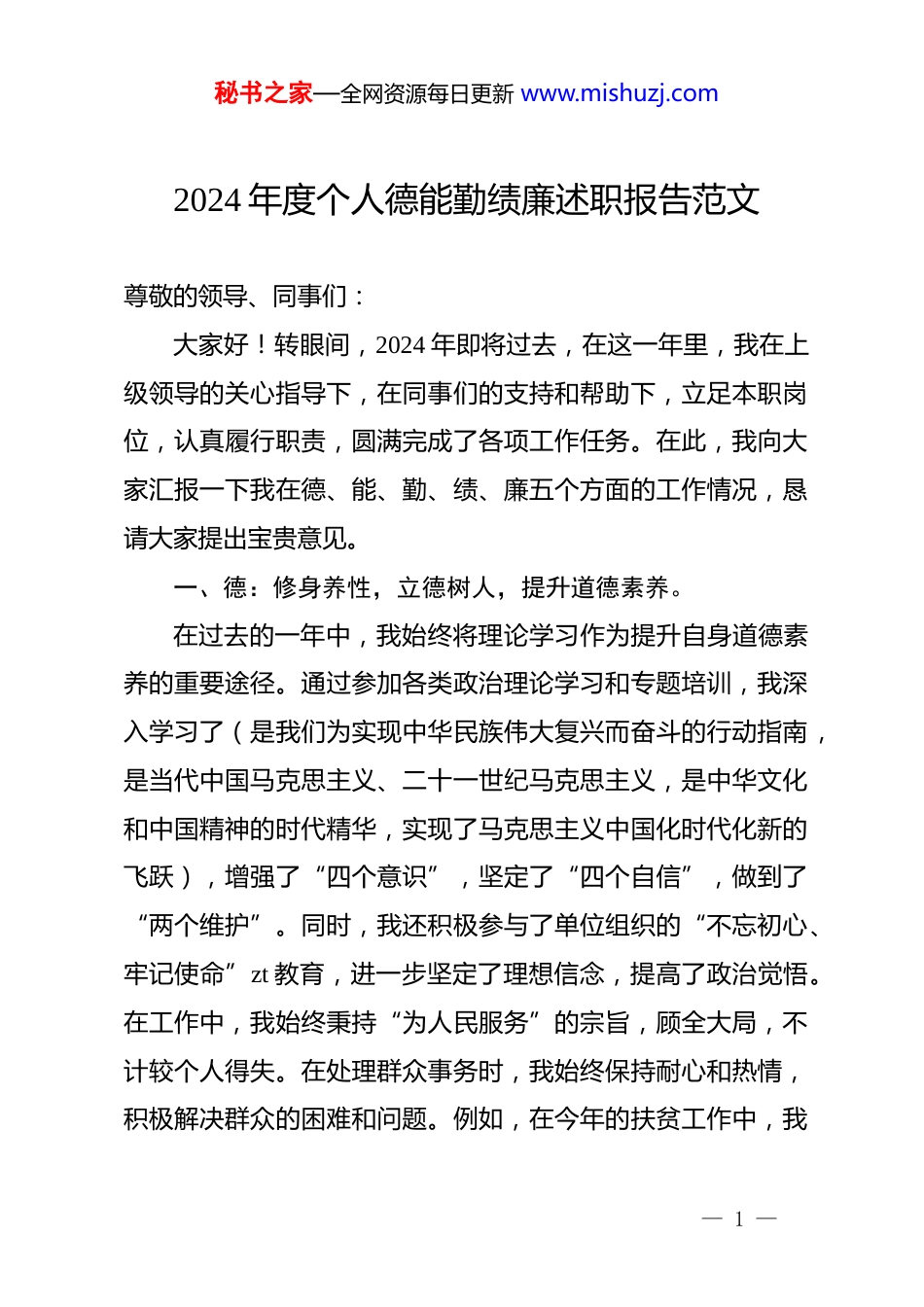 秘书之家—全网资源每日更新 www.mishuzj.com

2024 年度个人德能勤绩廉述职报告范文

尊敬的领导、同事们：

大家好！转眼间，2024 年即将过去，在这一年里，我在上级领导的关心指导下，在同事们的支持和帮助下，立足本职岗位，认真履行职责，圆满完成了各项工作任务。在此，我向大家汇报一下我在德、能、勤、绩、廉五个方面的工作情况，恳请大家提出宝贵意见。

一、德：修身养性，立德树人，提升道德素养。

在过去的一年中，我始终将理论学习作为提升自身道德素养的重要途径。通过参加各类政治理论学习和专题培训，我深入学习了（是我们为实现中华民族伟大复兴而奋斗的行动指南，是当代中国马克思主义、二十一世纪马克思主义，是中华文化和中国精神的时代精华，实现了马克思主义中国化时代化新的飞跃），增强了“四个意识”，坚定了“四个自信”，做到了“两个维护”。同时，我还积极参与了单位组织的“不忘初心、牢记使命”zt 教育，进一步坚定了理想信念，提高了政治觉悟。在工作中，我始终秉持“为人民服务”的宗旨，顾全大局，不计较个人得失。在处理群众事务时，我始终保持耐心和热情，积极解决群众的困难和问题。例如，在今年的扶贫工作中，我

— 1 —